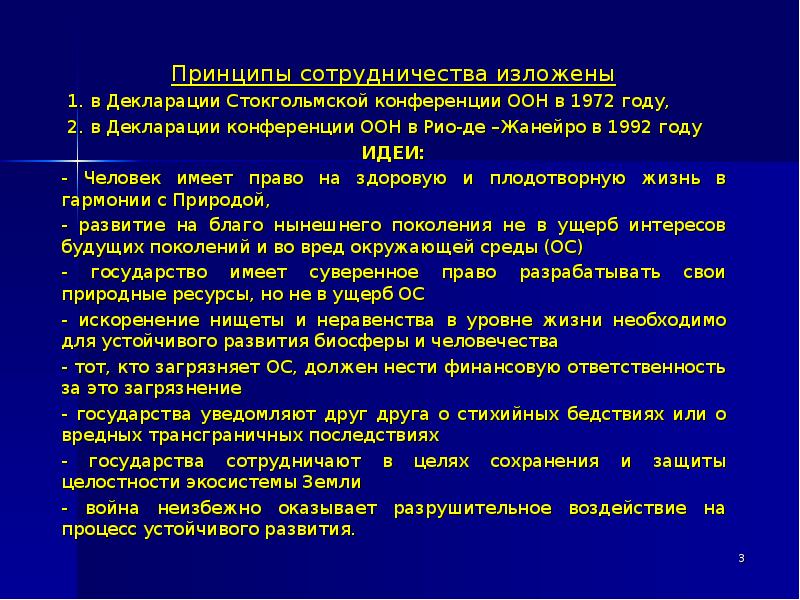 Принципы сотрудничества изложены

1. в Декларации Стокгольмской конференции ООН в 1972 году,

2. в Декларации конференции ООН в Рио-де –Жанейро в 1992 году

ИДЕИ:

- Человек имеет право на здоровую и плодотворную жизнь в гармонии с Природой,

- развитие на благо нынешнего поколения не в ущерб интересов будущих поколений и во вред окружающей среды (ОС)

- государство имеет суверенное право разрабатывать свои природные ресурсы, но не в ущерб ОС

- искоренение нищеты и неравенства в уровне жизни необходимо для устойчивого развития биосферы и человечества

- тот, кто загрязняет ОС, должен нести финансовую ответственность за это загрязнение

- государства уведомляют друг друга о стихийных бедствиях или о вредных трансграничных последствиях

- государства сотрудничают в целях сохранения и защиты целостности экосистемы Земли

- война неизбежно оказывает разрушительное воздействие на процесс устойчивого развития.

3